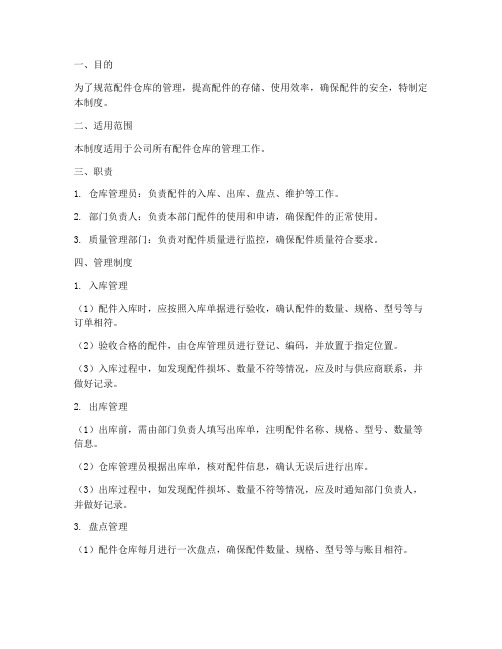 一、目的

为了规范配件仓库的管理，提高配件的存储、使用效率，确保配件的安全，特制定本制度。

二、适用范围

本制度适用于公司所有配件仓库的管理工作。

三、职责

1. 仓库管理员：负责配件的入库、出库、盘点、维护等工作。

2. 部门负责人：负责本部门配件的使用和申请，确保配件的正常使用。

3. 质量管理部门：负责对配件质量进行监控，确保配件质量符合要求。

四、管理制度

1. 入库管理

（1）配件入库时，应按照入库单据进行验收，确认配件的数量、规格、型号等与订单相符。

（2）验收合格的配件，由仓库管理员进行登记、编码，并放置于指定位置。

（3）入库过程中，如发现配件损坏、数量不符等情况，应及时与供应商联系，并做好记录。

2. 出库管理

（1）出库前，需由部门负责人填写出库单，注明配件名称、规格、型号、数量等信息。

（2）仓库管理员根据出库单，核对配件信息，确认无误后进行出库。

（3）出库过程中，如发现配件损坏、数量不符等情况，应及时通知部门负责人，并做好记录。

3. 盘点管理

（1）配件仓库每月进行一次盘点，确保配件数量、规格、型号等与账目相符。